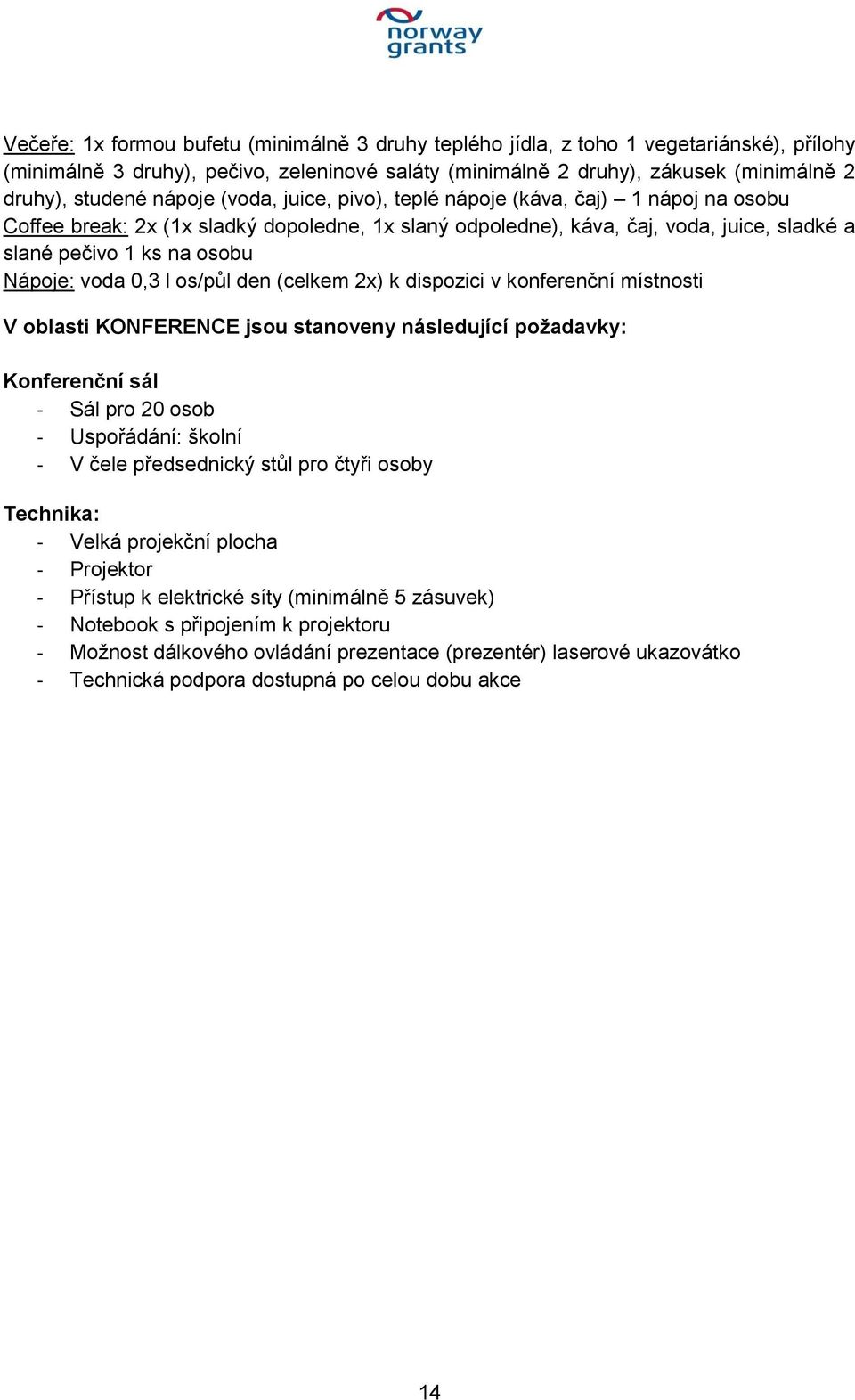 norway grants

Večeře: 1x formou bufetu (minimálně 3 druhy teplého jídla, z toho 1 vegetariánské), přílohy (minimálně 3 druhy), pečivo, zeleninové saláty (minimálně 2 druhy), zákusek (minimálně 2 druhy), studené nápoje (voda, juice, pivo), teplé nápoje (káva, čaj) – 1 nápoj na osobu
Coffee break: 2x (1x sladký dopoledne, 1x slaný odpoledne), káva, čaj, voda, juice, sladké a slané pečivo 1 ks na osobu
Nápoje: voda 0,3 l os/půl den (celkem 2x) k dispozici v konferenční místnosti

V oblasti KONFERENCE jsou stanoveny následující požadavky:

Konferenční sál
- Sál pro 20 osob
- Uspořádání: školní
- V čele předsednický stůl pro čtyři osoby

Technika:
- Velká projekční plocha
- Projektor
- Přístup k elektrické síty (minimálně 5 zásuvek)
- Notebook s připojením k projektoru
- Možnost dálkového ovládání prezentace (prezentér) laserové ukazovátko
- Technická podpora dostupná po celou dobu akce

14